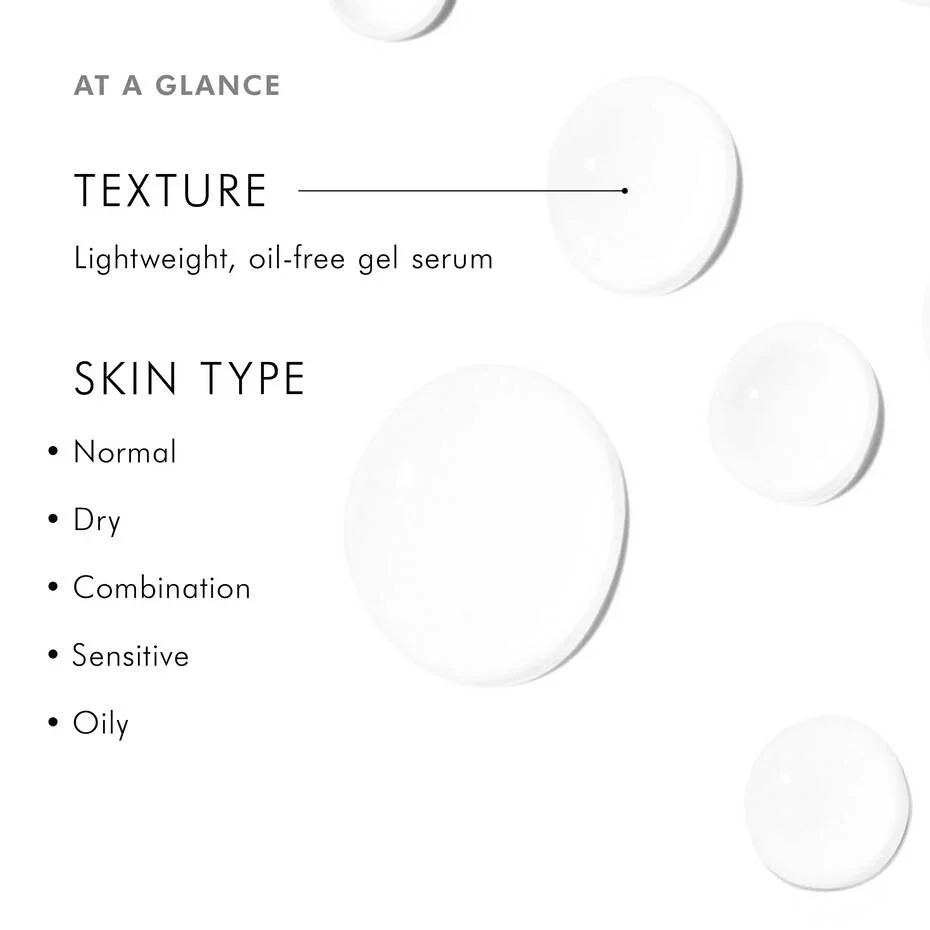 AT A GLANCE

TEXTURE

Lightweight, oil-free gel serum

SKIN TYPE

• Normal
• Dry
• Combination
• Sensitive
• Oily